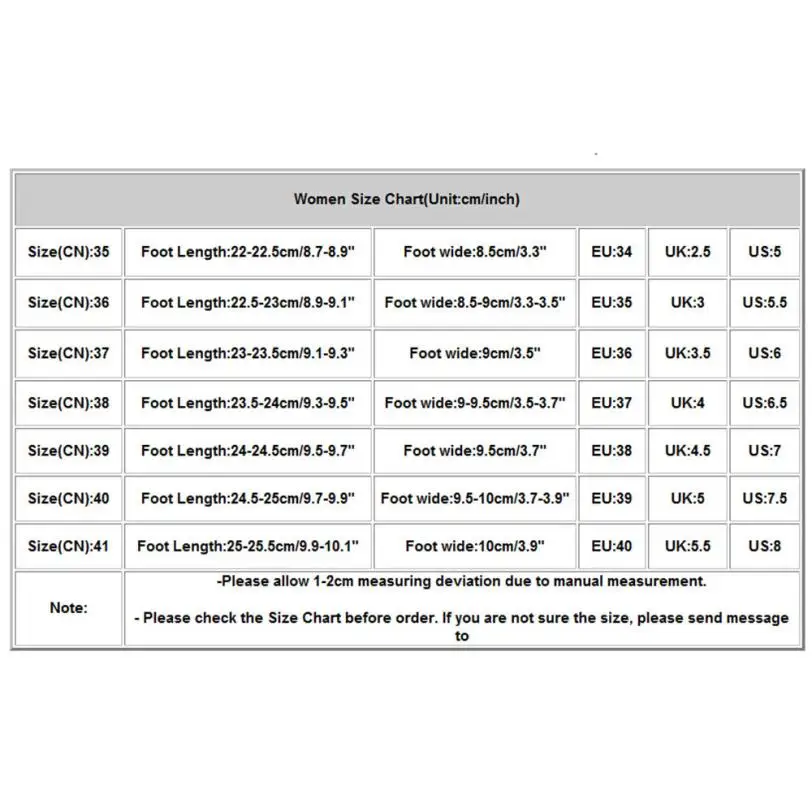 | Women Size Chart(Unit:cm/inch) | | | | | |
|---|---|---|---|---|---|
| Size(CN):35 | Foot Length:22-22.5cm/8.7-8.9" | Foot wide:8.5cm/3.3" | EU:34 | UK:2.5 | US:5 |
| Size(CN):36 | Foot Length:22.5-23cm/8.9-9.1" | Foot wide:8.5-9cm/3.3-3.5" | EU:35 | UK:3 | US:5.5 |
| Size(CN):37 | Foot Length:23-23.5cm/9.1-9.3" | Foot wide:9cm/3.5" | EU:36 | UK:3.5 | US:6 |
| Size(CN):38 | Foot Length:23.5-24cm/9.3-9.5" | Foot wide:9-9.5cm/3.5-3.7" | EU:37 | UK:4 | US:6.5 |
| Size(CN):39 | Foot Length:24-24.5cm/9.5-9.7" | Foot wide:9.5cm/3.7" | EU:38 | UK:4.5 | US:7 |
| Size(CN):40 | Foot Length:24.5-25cm/9.7-9.9" | Foot wide:9.5-10cm/3.7-3.9" | EU:39 | UK:5 | US:7.5 |
| Size(CN):41 | Foot Length:25-25.5cm/9.9-10.1" | Foot wide:10cm/3.9" | EU:40 | UK:5.5 | US:8 |
| Note: | -Please allow 1-2cm measuring deviation due to manual measurement. - Please check the Size Chart before order. If you are not sure the size, please send message to | | | | |